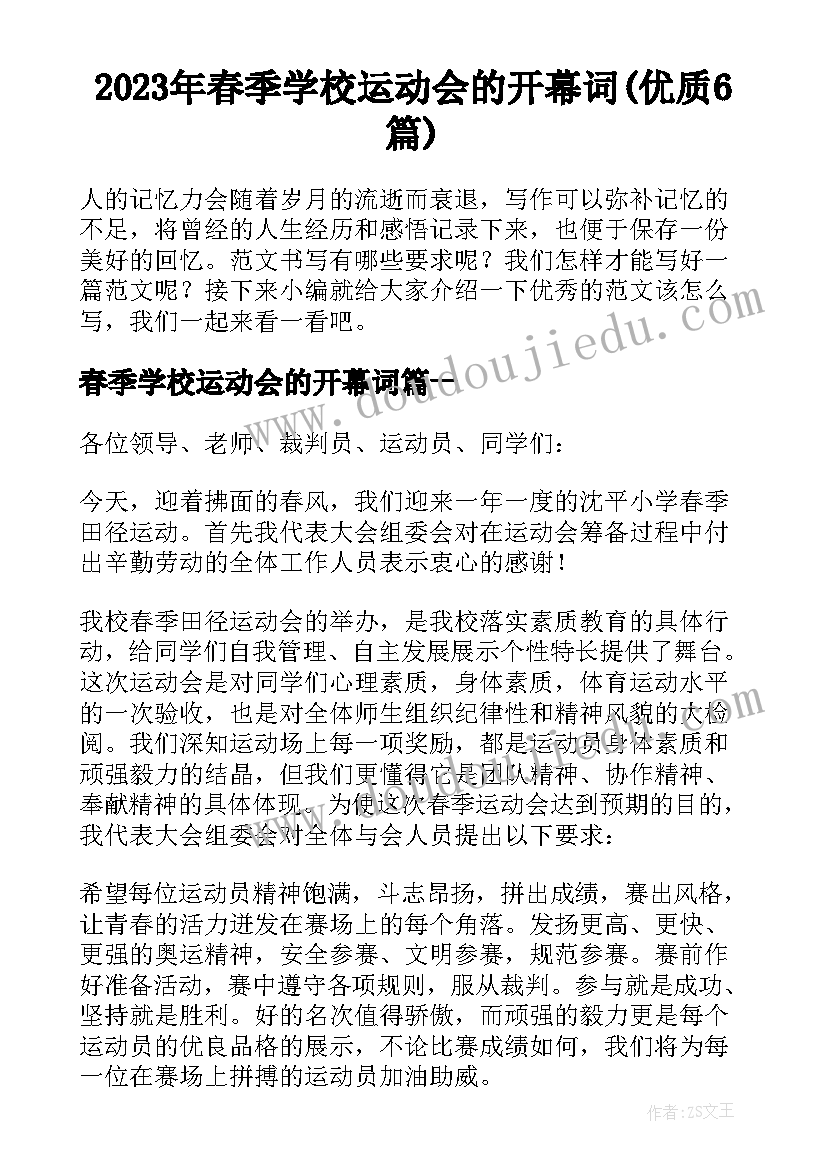 2023年春季学校运动会的开幕词(优质6篇)

人的记忆力会随着岁月的流逝而衰退，写作可以弥补记忆的不足，将曾经的人生经历和感悟记录下来，也便于保存一份美好的回忆。范文书写有哪些要求呢？我们怎样才能写好一篇范文呢？接下来小编就给大家介绍一下优秀的范文该怎么写，我们一起来看一看吧。

春季学校运动会的开幕词篇一

各位领导、老师、裁判员、运动员、同学们：

今天，迎着拂面的春风，我们迎来一年一度的沈平小学春季田径运动。首先我代表大会组委会对在运动会筹备过程中付出辛勤劳动的全体工作人员表示衷心的感谢！

我校春季田径运动会的举办，是我校落实素质教育的具体行动，给同学们自我管理、自主发展展示个性特长提供了舞台。这次运动会是对同学们心理素质，身体素质，体育运动水平的一次验收，也是对全体师生组织纪律性和精神风貌的大检阅。我们深知运动场上每一项奖励，都是运动员身体素质和顽强毅力的结晶，但我们更懂得它是团队精神、协作精神、奉献精神的具体体现。为使这次春季运动会达到预期的目的，我代表大会组委会对全体与会人员提出以下要求：

希望每位运动员精神饱满，斗志昂扬，拼出成绩，赛出风格，让青春的活力迸发在赛场上的每个角落。发扬更高、更快、更强的奥运精神，安全参赛、文明参赛，规范参赛。赛前作好准备活动，赛中遵守各项规则，服从裁判。参与就是成功、坚持就是胜利。好的名次值得骄傲，而顽强的毅力更是每个运动员的优良品格的展示，不论比赛成绩如何，我们将为每一位在赛场上拼搏的运动员加油助威。

www.doudoujiedu.com

作者：ZS文王